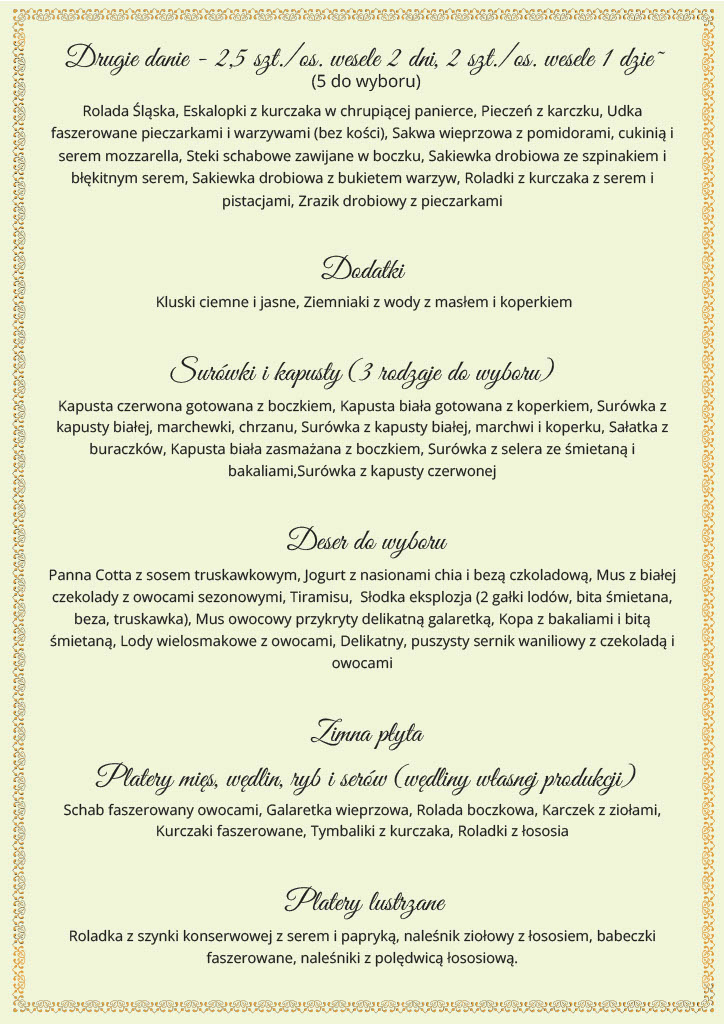 Drugie danie - 2,5 szt./os. wesele 2 dni, 2 szt./os. wesele 1 dzie~
(5 do wyboru)

Rolada Śląska, Eskalopki z kurczaka w chrupiącej panierce, Pieczeń z karczku, Udka faszerowane pieczarkami i warzywami (bez kości), Sakwa wieprzowa z pomidorami, cukinią i serem mozzarella, Steki schabowe zawijane w boczku, Sakiewka drobiowa ze szpinakiem i błękitnym serem, Sakiewka drobiowa z bukietem warzyw, Roladki z kurczaka z serem i pistacjami, Zrazik drobiowy z pieczarkami

Dodatki

Kluski ciemne i jasne, Ziemniaki z wody z masłem i koperkiem

Surówki i kapusty (3 rodzaje do wyboru)

Kapusta czerwona gotowana z boczkiem, Kapusta biała gotowana z koperkiem, Surówka z kapusty białej, marchewki, chrzanu, Surówka z kapusty białej, marchwi i koperku, Sałatka z buraczków, Kapusta biała zasmażana z boczkiem, Surówka z selera ze śmietaną i bakaliami,Surówka z kapusty czerwonej

Deser do wyboru

Panna Cotta z sosem truskawkowym, Jogurt z nasionami chia i bezą czkoladową, Mus z białej czekolady z owocami sezonowymi, Tiramisu, Słodka eksplozja (2 gałki lodów, bita śmietana, beza, truskawka), Mus owocowy przykryty delikatną galaretką, Kopa z bakaliami i bitą śmietaną, Lody wielosmakowe z owocami, Delikatny, puszysty sernik waniliowy z czekoladą i owocami

Zimna płyta

Platery mięs, wędlin, ryb i serów (wędliny własnej produkcji)

Schab faszerowany owocami, Galaretka wieprzowa, Rolada boczkowa, Karczek z ziołami, Kurczaki faszerowane, Tymbaliki z kurczaka, Roladki z łososia

Platery lustrzane

Roladka z szynki konserwowej z serem i papryką, naleśnik ziołowy z łososiem, babeczki faszerowane, naleśniki z polędwicą łososiową.